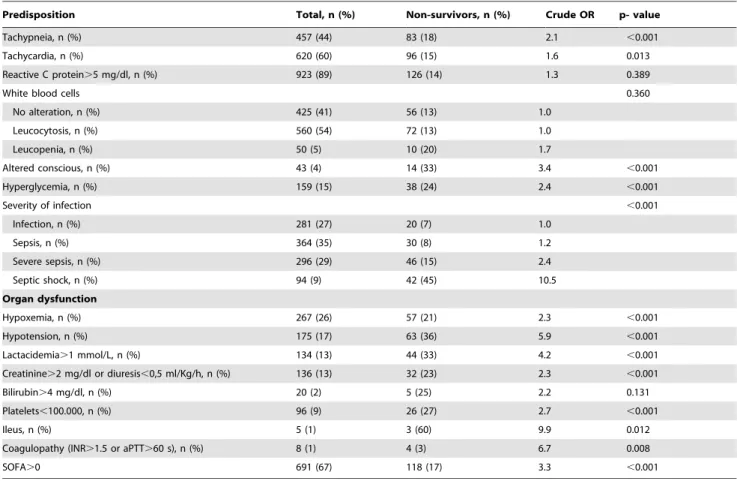 | Predisposition | Total, n (%) | Non-survivors, n (%) | Crude OR | p- value |
|---|---|---|---|---|
| Tachypneia, n (%) | 457 (44) | 83 (18) | 2.1 | <0.001 |
| Tachycardia, n (%) | 620 (60) | 96 (15) | 1.6 | 0.013 |
| Reactive C protein>5 mg/dl, n (%) | 923 (89) | 126 (14) | 1.3 | 0.389 |
| White blood cells | | | | 0.360 |
| No alteration, n (%) | 425 (41) | 56 (13) | 1.0 | |
| Leucocytosis, n (%) | 560 (54) | 72 (13) | 1.0 | |
| Leucopenia, n (%) | 50 (5) | 10 (20) | 1.7 | |
| Altered conscious, n (%) | 43 (4) | 14 (33) | 3.4 | <0.001 |
| Hyperglycemia, n (%) | 159 (15) | 38 (24) | 2.4 | <0.001 |
| Severity of infection | | | | <0.001 |
| Infection, n (%) | 281 (27) | 20 (7) | 1.0 | |
| Sepsis, n (%) | 364 (35) | 30 (8) | 1.2 | |
| Severe sepsis, n (%) | 296 (29) | 46 (15) | 2.4 | |
| Septic shock, n (%) | 94 (9) | 42 (45) | 10.5 | |
| **Organ dysfunction** | | | | |
| Hypoxemia, n (%) | 267 (26) | 57 (21) | 2.3 | <0.001 |
| Hypotension, n (%) | 175 (17) | 63 (36) | 5.9 | <0.001 |
| Lactacidemia>1 mmol/L, n (%) | 134 (13) | 44 (33) | 4.2 | <0.001 |
| Creatinine>2 mg/dl or diuresis<0,5 ml/Kg/h, n (%) | 136 (13) | 32 (23) | 2.3 | <0.001 |
| Bilirubin>4 mg/dl, n (%) | 20 (2) | 5 (25) | 2.2 | 0.131 |
| Platelets<100.000, n (%) | 96 (9) | 26 (27) | 2.7 | <0.001 |
| Ileus, n (%) | 5 (1) | 3 (60) | 9.9 | 0.012 |
| Coagulopathy (INR>1.5 or aPTT>60 s), n (%) | 8 (1) | 4 (3) | 6.7 | 0.008 |
| SOFA>0 | 691 (67) | 118 (17) | 3.3 | <0.001 |